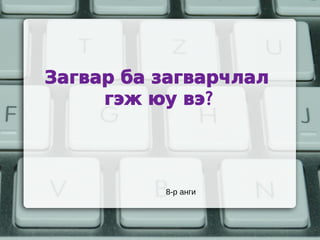 Загвар ба загварчлал гэж юу вэ?

8-р анги